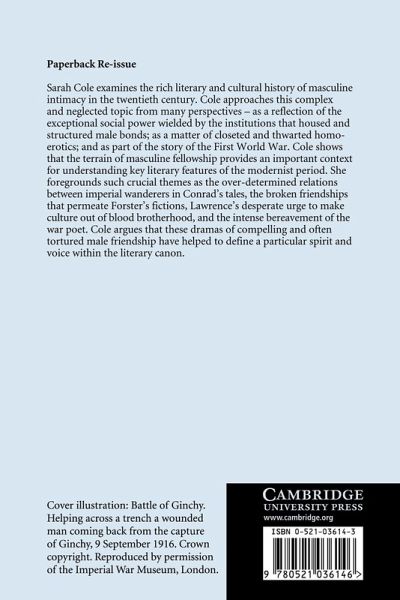 Paperback Re-issue

Sarah Cole examines the rich literary and cultural history of masculine intimacy in the twentieth century. Cole approaches this complex and neglected topic from many perspectives – as a reflection of the exceptional social power wielded by the institutions that housed and structured male bonds; as a matter of closeted and thwarted homoerotics; and as part of the story of the First World War. Cole shows that the terrain of masculine fellowship provides an important context for understanding key literary features of the modernist period. She foregrounds such crucial themes as the over-determined relations between imperial wanderers in Conrad's tales, the broken friendships that permeate Forster's fictions, Lawrence's desperate urge to make culture out of blood brotherhood, and the intense bereavement of the war poet. Cole argues that these dramas of compelling and often tortured male friendship have helped to define a particular spirit and voice within the literary canon.

Cover illustration: Battle of Ginchy. Helping across a trench a wounded man coming back from the capture of Ginchy, 9 September 1916. Crown copyright. Reproduced by permission of the Imperial War Museum, London.

CAMBRIDGE
UNIVERSITY PRESS
www.cambridge.org

ISBN 0-521-03614-3

9 780521 036146 >